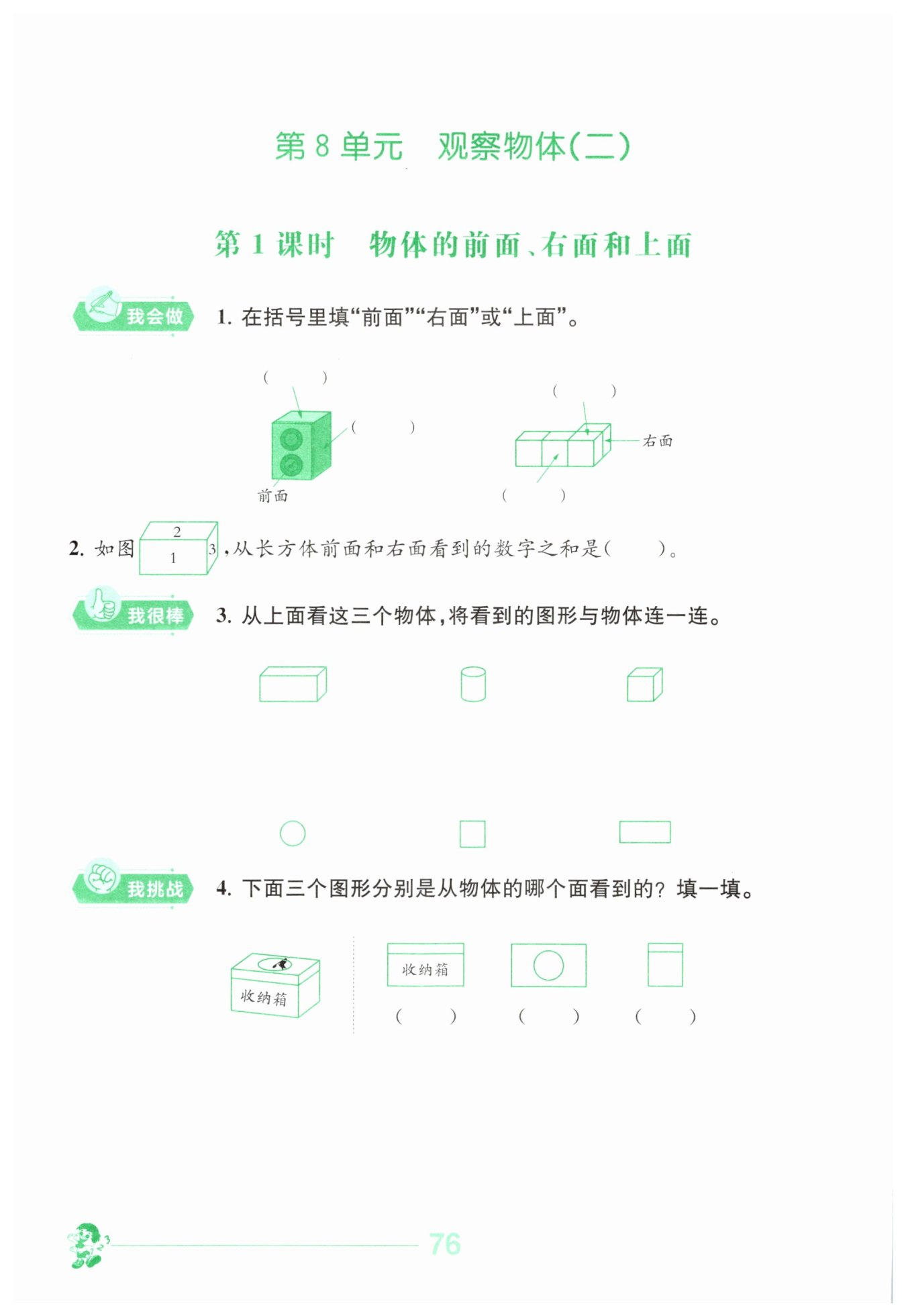 第 8 单元　观察物体(二)

第 1 课时　物体的前面、右面和上面

我会做

1. 在括号里填“前面”“右面”或“上面”。

(　　)

(　　)

前面

(　　)

右面

(　　)

2. 如图 2 1 3 ,从长方体前面和右面看到的数字之和是(　　)。

我很棒

3. 从上面看这三个物体,将看到的图形与物体连一连。

我挑战

4. 下面三个图形分别是从物体的哪个面看到的? 填一填。

收纳箱

收纳箱

(　　)　(　　)　(　　)

76